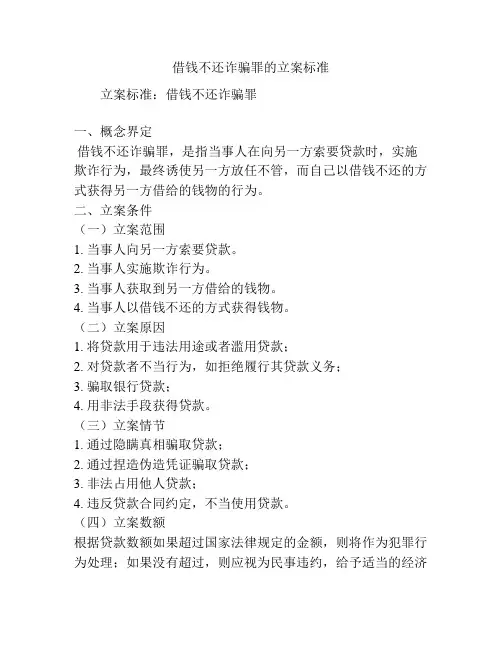 借钱不还诈骗罪的立案标准

立案标准：借钱不还诈骗罪

一、概念界定

借钱不还诈骗罪，是指当事人在向另一方索要贷款时，实施欺诈行为，最终诱使另一方放任不管，而自己以借钱不还的方式获得另一方借给的钱物的行为。

二、立案条件

（一）立案范围

1. 当事人向另一方索要贷款。

2. 当事人实施欺诈行为。

3. 当事人获取到另一方借给的钱物。

4. 当事人以借钱不还的方式获得钱物。

（二）立案原因

1. 将贷款用于违法用途或者滥用贷款；

2. 对贷款者不当行为，如拒绝履行其贷款义务；

3. 骗取银行贷款；

4. 用非法手段获得贷款。

（三）立案情节

1. 通过隐瞒真相骗取贷款；

2. 通过捏造伪造凭证骗取贷款；

3. 非法占用他人贷款；

4. 违反贷款合同约定，不当使用贷款。

（四）立案数额

根据贷款数额如果超过国家法律规定的金额，则将作为犯罪行为处理；如果没有超过，则应视为民事违约，给予适当的经济